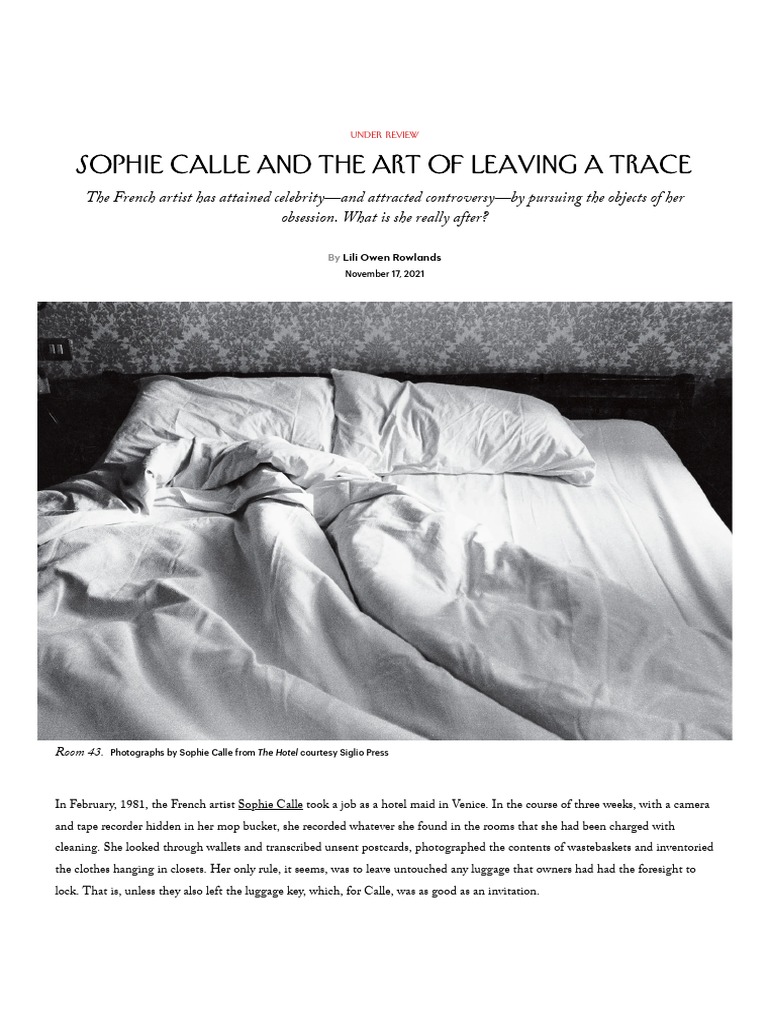 UNDER REVIEW

SOPHIE CALLE AND THE ART OF LEAVING A TRACE

The French artist has attained celebrity—and attracted controversy—by pursuing the objects of her obsession. What is she really after?

By Lili Owen Rowlands
November 17, 2021

Room 43. Photographs by Sophie Calle from The Hotel courtesy Siglio Press

In February, 1981, the French artist Sophie Calle took a job as a hotel maid in Venice. In the course of three weeks, with a camera and tape recorder hidden in her mop bucket, she recorded whatever she found in the rooms that she had been charged with cleaning. She looked through wallets and transcribed unsent postcards, photographed the contents of wastebaskets and inventoried the clothes hanging in closets. Her only rule, it seems, was to leave untouched any luggage that owners had had the foresight to lock. That is, unless they also left the luggage key, which, for Calle, was as good as an invitation.